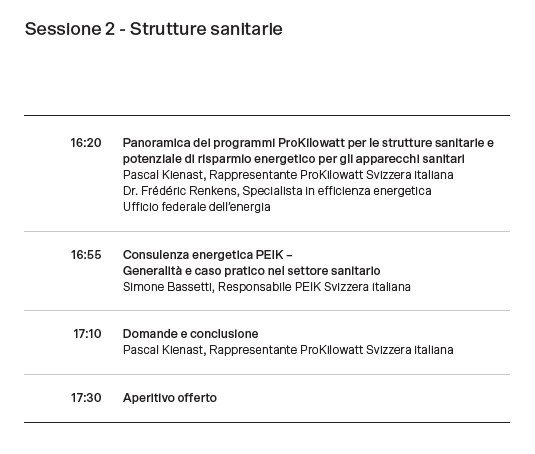 Sessione 2 - Strutture sanitarie

16:20 Panoramica dei programmi ProKilowatt per le strutture sanitarie e potenziale di risparmio energetico per gli apparecchi sanitari
Pascal Kienast, Rappresentante ProKilowatt Svizzera italiana
Dr. Frédéric Renkens, Specialista in efficienza energetica
Ufficio federale dell'energia

16:55 Consulenza energetica PEIK –
Generalità e caso pratico nel settore sanitario
Simone Bassetti, Responsabile PEIK Svizzera italiana

17:10 Domande e conclusione
Pascal Kienast, Rappresentante ProKilowatt Svizzera italiana

17:30 Aperitivo offerto